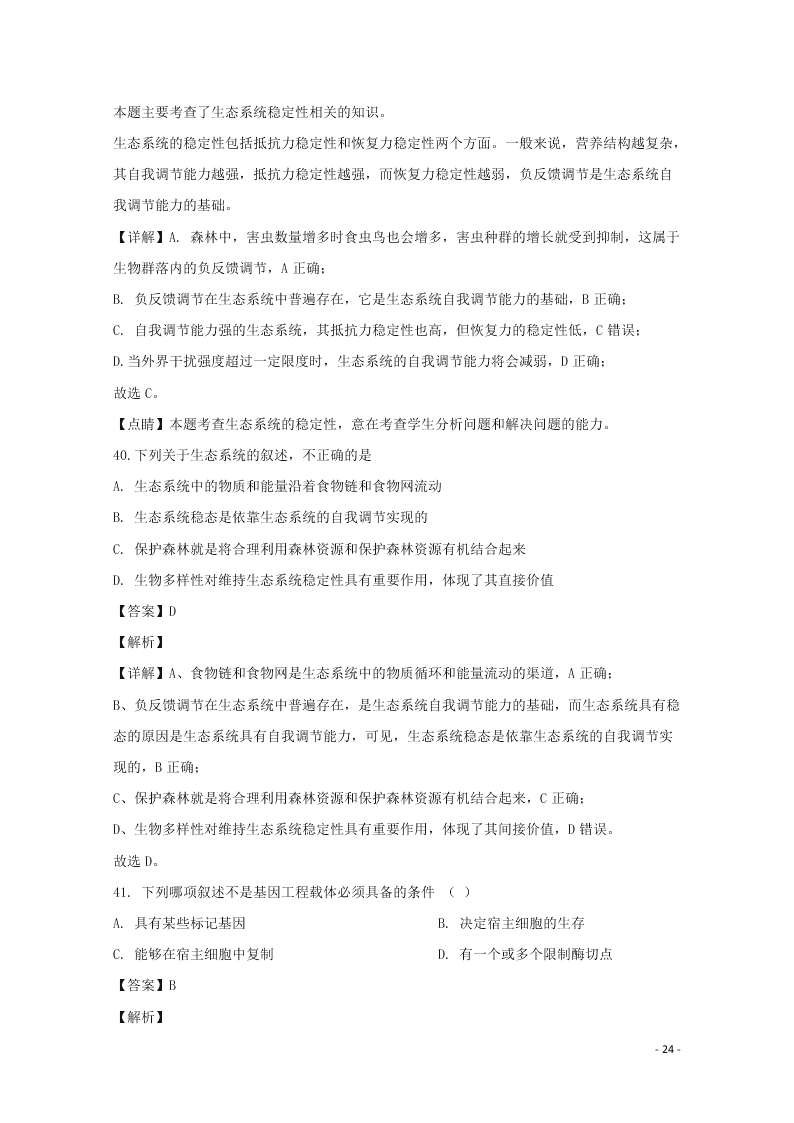 本题主要考查了生态系统稳定性相关的知识。

生态系统的稳定性包括抵抗力稳定性和恢复力稳定性两个方面。一般来说，营养结构越复杂，其自我调节能力越强，抵抗力稳定性越强，而恢复力稳定性越弱，负反馈调节是生态系统自我调节能力的基础。

【详解】A. 森林中，害虫数量增多时食虫鸟也会增多，害虫种群的增长就受到抑制，这属于生物群落内的负反馈调节，A 正确；

B. 负反馈调节在生态系统中普遍存在，它是生态系统自我调节能力的基础，B 正确；

C. 自我调节能力强的生态系统，其抵抗力稳定性也高，但恢复力的稳定性低，C 错误；

D.当外界干扰强度超过一定限度时，生态系统的自我调节能力将会减弱，D 正确；

故选 C。

【点睛】本题考查生态系统的稳定性，意在考查学生分析问题和解决问题的能力。

40.下列关于生态系统的叙述，不正确的是

A. 生态系统中的物质和能量沿着食物链和食物网流动

B. 生态系统稳态是依靠生态系统的自我调节实现的

C. 保护森林就是将合理利用森林资源和保护森林资源有机结合起来

D. 生物多样性对维持生态系统稳定性具有重要作用，体现了其直接价值

【答案】D

【解析】

【详解】A、食物链和食物网是生态系统中的物质循环和能量流动的渠道，A 正确；

B、负反馈调节在生态系统中普遍存在，是生态系统自我调节能力的基础，而生态系统具有稳态的原因是生态系统具有自我调节能力，可见，生态系统稳态是依靠生态系统的自我调节实现的，B 正确；

C、保护森林就是将合理利用森林资源和保护森林资源有机结合起来，C 正确；

D、生物多样性对维持生态系统稳定性具有重要作用，体现了其间接价值，D 错误。

故选 D。

41. 下列哪项叙述不是基因工程载体必须具备的条件 （ ）

A. 具有某些标记基因

B. 决定宿主细胞的生存

C. 能够在宿主细胞中复制

D. 有一个或多个限制酶切点

【答案】B

【解析】

- 24 -